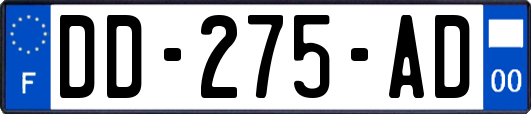 F
DD-275-AD
00